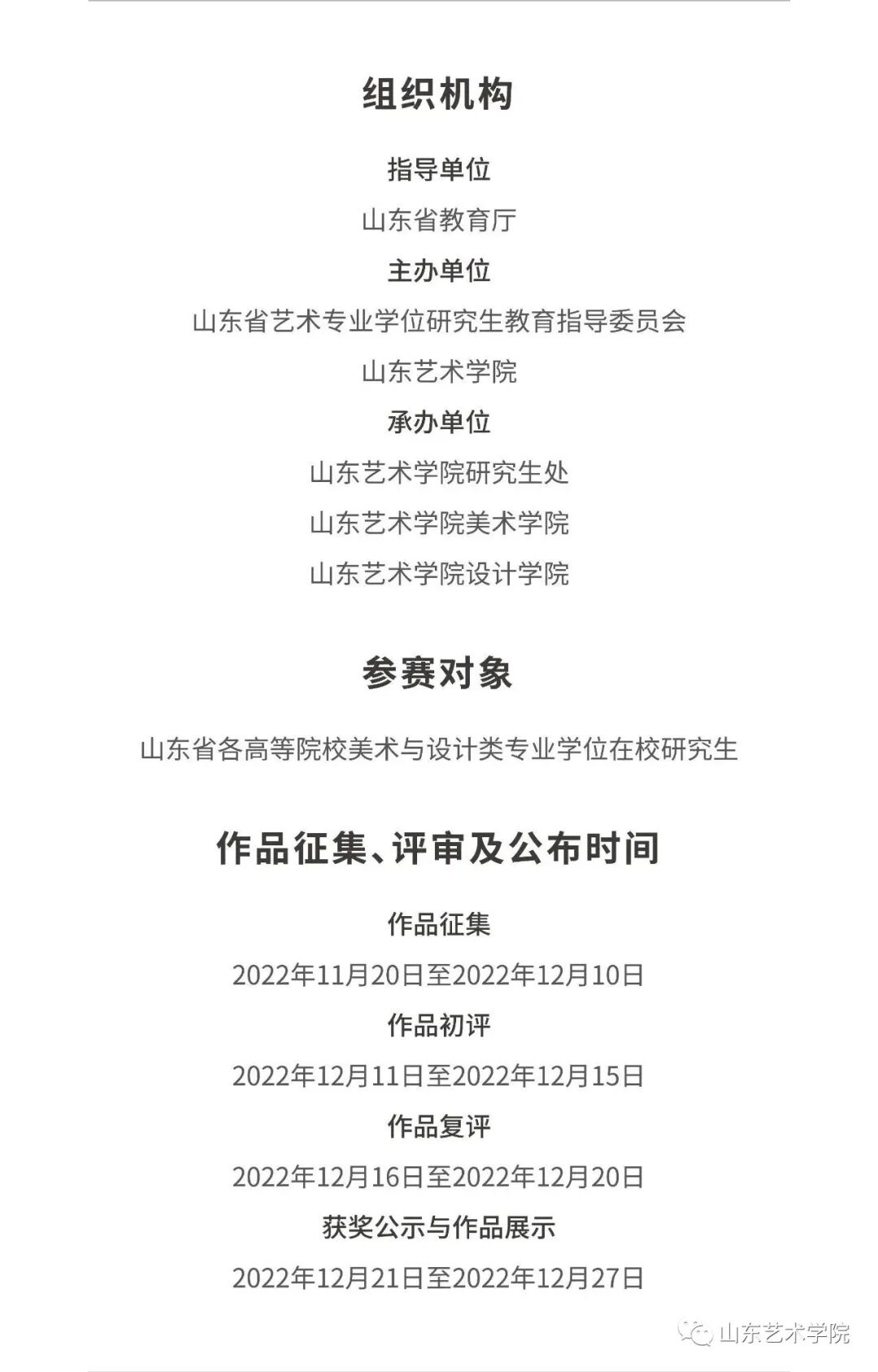 组织机构

指导单位

山东省教育厅

主办单位

山东省艺术专业学位研究生教育指导委员会

山东艺术学院

承办单位

山东艺术学院研究生处

山东艺术学院美术学院

山东艺术学院设计学院

参赛对象

山东省各高等院校美术与设计类专业学位在校研究生

作品征集、评审及公布时间

作品征集

2022年11月20日至2022年12月10日

作品初评

2022年12月11日至2022年12月15日

作品复评

2022年12月16日至2022年12月20日

获奖公示与作品展示

2022年12月21日至2022年12月27日

山东艺术学院